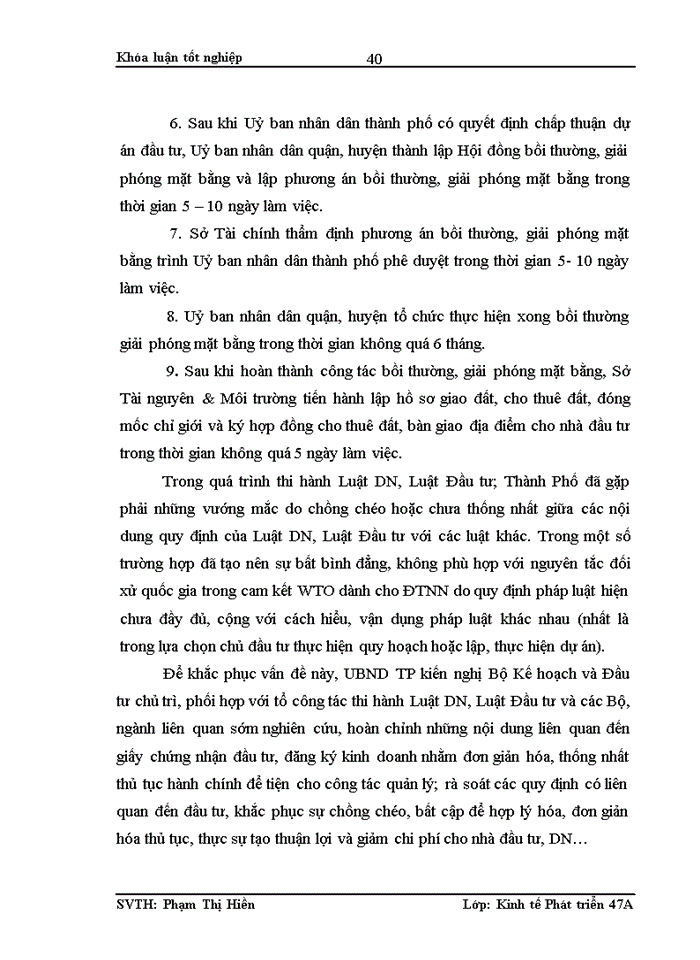 Khóa luận tốt nghiệp 40

6. Sau khi Uỷ ban nhân dân thành phố có quyết định chấp thuận dự án đầu tư, Uỷ ban nhân dân quận, huyện thành lập Hội đồng bồi thường, giải phóng mặt bằng và lập phương án bồi thường, giải phóng mặt bằng trong thời gian 5 – 10 ngày làm việc.

7. Sở Tài chính thẩm định phương án bồi thường, giải phóng mặt bằng trình Uỷ ban nhân dân thành phố phê duyệt trong thời gian 5- 10 ngày làm việc.

8. Uỷ ban nhân dân quận, huyện tổ chức thực hiện xong bồi thường giải phóng mặt bằng trong thời gian không quá 6 tháng.

9. Sau khi hoàn thành công tác bồi thường, giải phóng mặt bằng, Sở Tài nguyên & Môi trường tiến hành lập hồ sơ giao đất, cho thuê đất, đóng mốc chỉ giới và ký hợp đồng cho thuê đất, bàn giao địa điểm cho nhà đầu tư trong thời gian không quá 5 ngày làm việc.

Trong quá trình thi hành Luật DN, Luật Đầu tư; Thành Phố đã gặp phải những vướng mắc do chồng chéo hoặc chưa thống nhất giữa các nội dung quy định của Luật DN, Luật Đầu tư với các luật khác. Trong một số trường hợp đã tạo nên sự bất bình đẳng, không phù hợp với nguyên tắc đối xử quốc gia trong cam kết WTO dành cho ĐTNN do quy định pháp luật hiện chưa đầy đủ, cộng với cách hiểu, vận dụng pháp luật khác nhau (nhất là trong lựa chọn chủ đầu tư thực hiện quy hoạch hoặc lập, thực hiện dự án).

Để khắc phục vấn đề này, UBND TP kiến nghị Bộ Kế hoạch và Đầu tư chủ trì, phối hợp với tổ công tác thi hành Luật DN, Luật Đầu tư và các Bộ, ngành liên quan sớm nghiên cứu, hoàn chỉnh những nội dung liên quan đến giấy chứng nhận đầu tư, đăng ký kinh doanh nhằm đơn giản hóa, thống nhất thủ tục hành chính để tiện cho công tác quản lý; rà soát các quy định có liên quan đến đầu tư, khắc phục sự chồng chéo, bất cập để hợp lý hóa, đơn giản hóa thủ tục, thực sự tạo thuận lợi và giảm chi phí cho nhà đầu tư, DN…

SVTH: Phạm Thị Hiên Lớp: Kinh tế Phát triển 47A